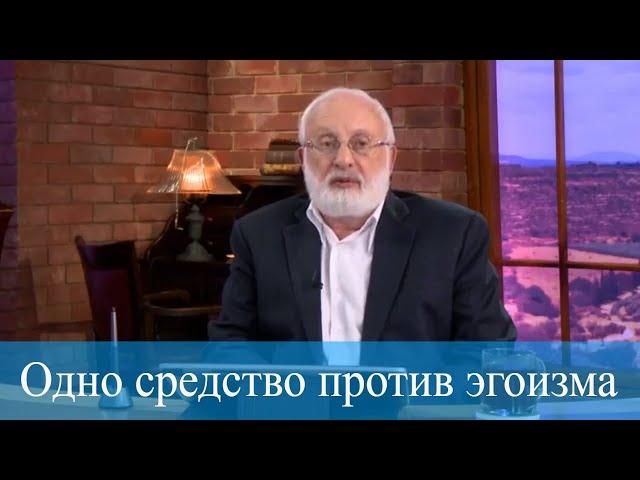 Одно средство против эгоизма